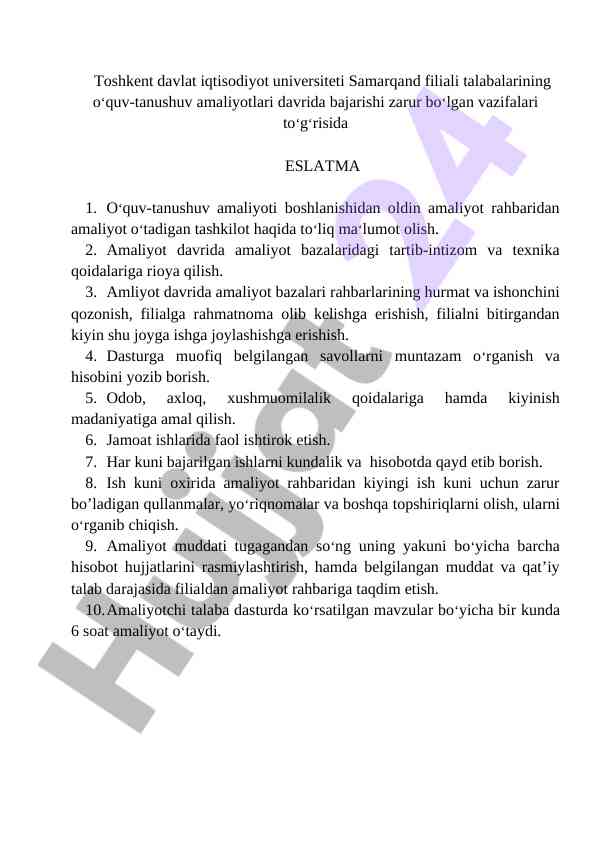 Toshkent davlat iqtisodiyot universiteti Samarqand filiali talabalarining o‘quv-tanushuv amaliyotlari davrida bajarishi zarur bo‘lgan vazifalari to‘g‘risida

ESLATMA

1. O‘quv-tanushuv amaliyoti boshlanishidan oldin amaliyot rahbaridan amaliyot o‘tadigan tashkilot haqida to‘liq ma‘lumot olish.
2. Amaliyot davrida amaliyot bazalaridagi tartib-intizom va texnika qoidalariga rioya qilish.
3. Amliyot davrida amaliyot bazalari rahbarlarining hurmat va ishonchini qozonish, filialga rahmatnoma olib kelishga erishish, filialni bitirgandan kiyin shu joyga ishga joylashishga erishish.
4. Dasturga muofiq belgilangan savollarni muntazam o‘rganish va hisobini yozib borish.
5. Odob, axloq, xushmuomilalik qoidalariga hamda kiyinish madaniyatiga amal qilish.
6. Jamoat ishlarida faol ishtirok etish.
7. Har kuni bajarilgan ishlarni kundalik va hisobotda qayd etib borish.
8. Ish kuni oxirida amaliyot rahbaridan kiyingi ish kuni uchun zarur bo’ladigan qullanmalar, yo‘riqnomalar va boshqa topshiriqlarni olish, ularni o‘rganib chiqish.
9. Amaliyot muddati tugagandan so‘ng uning yakuni bo‘yicha barcha hisobot hujjatlarini rasmiylashtirish, hamda belgilangan muddat va qat’iy talab darajasida filialdan amaliyot rahbariga taqdim etish.
10. Amaliyotchi talaba dasturda ko‘rsatilgan mavzular bo‘yicha bir kunda 6 soat amaliyot o‘taydi.

Hujjat 24